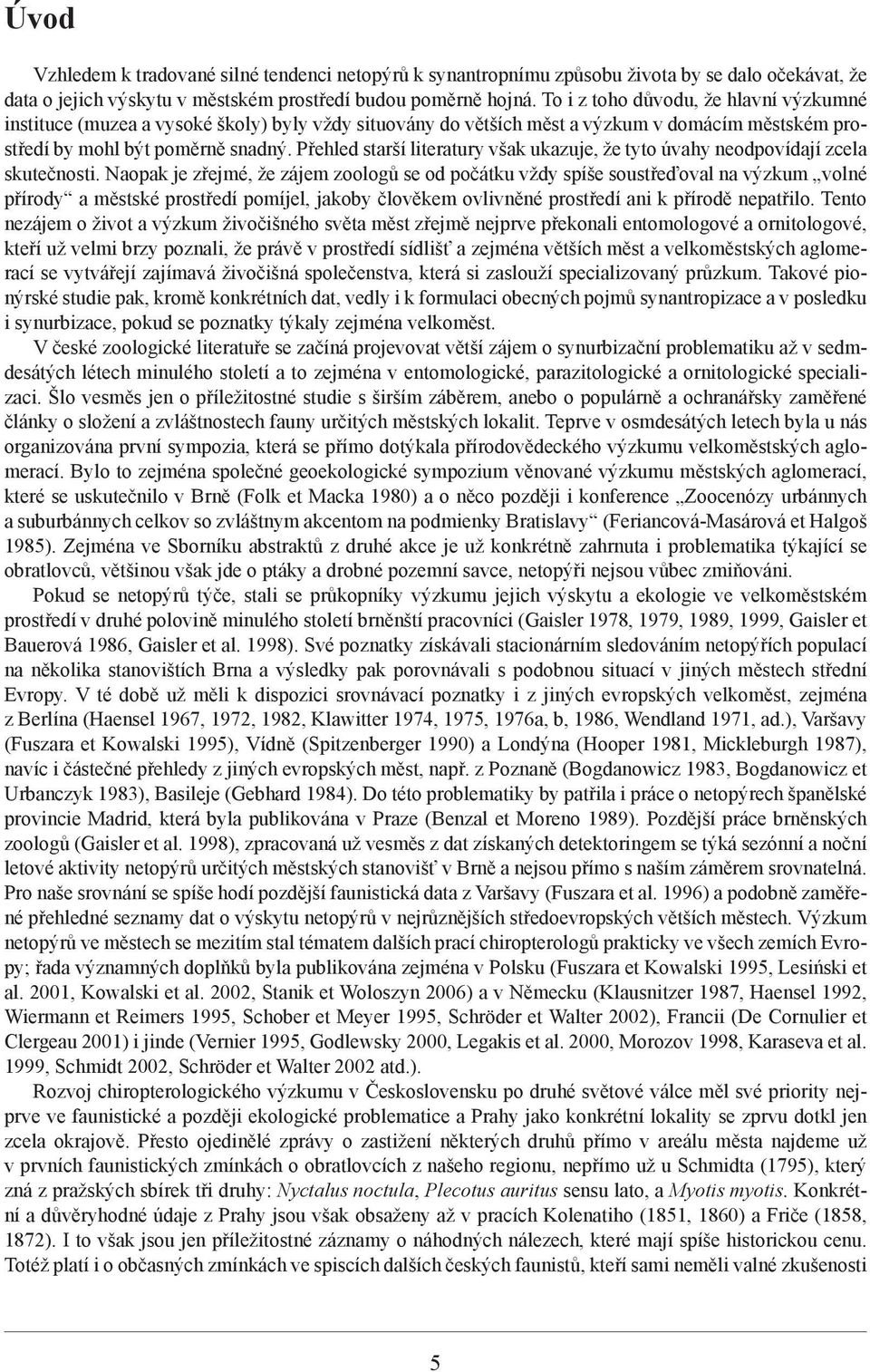 Úvod

Vzhledem k tradované silné tendenci netopýrů k synantropnímu způsobu života by se dalo očekávat, že data o jejich výskytu v městském prostředí budou poměrně hojná. To i z toho důvodu, že hlavní výzkumné instituce (muzea a vysoké školy) byly vždy situovány do větších měst a výzkum v domácím městském prostředí by mohl být poměrně snadný. Přehled starší literatury však ukazuje, že tyto úvahy neodpovídají zcela skutečnosti. Naopak je zřejmé, že zájem zoologů se od počátku vždy spíše soustřeďoval na výzkum „volné přírody“ a městské prostředí pomíjel, jakoby člověkem ovlivněné prostředí ani k přírodě nepatřilo. Tento nezájem o život a výzkum živočišného světa měst zřejmě nejprve překonali entomologové a ornitologové, kteří už velmi brzy poznali, že právě v prostředí sídlišť a zejména větších měst a velkoměstských aglomerací se vytvářejí zajímavá živočišná společenstva, která si zaslouží specializovaný průzkum. Takové pionýrské studie pak, kromě konkrétních dat, vedly i k formulaci obecných pojmů synantropizace a v posledku i synurbizace, pokud se poznatky týkaly zejména velkoměst.

V české zoologické literatuře se začíná projevovat větší zájem o synurbizační problematiku až v sedmdesátých létech minulého století a to zejména v entomologické, parazitologické a ornitologické specializaci. Šlo vesměs jen o příležitostné studie s širším záběrem, anebo o populárně a ochranářsky zaměřené články o složení a zvláštnostech fauny určitých městských lokalit. Teprve v osmdesátých letech byla u nás organizována první sympozia, která se přímo dotýkala přírodovědeckého výzkumu velkoměstských aglomerací. Bylo to zejména společné geoekologické sympozium věnované výzkumu městských aglomerací, které se uskutečnilo v Brně (Folk et Macka 1980) a o něco později i konference „Zoocenózy urbánnych a suburbánnych celkov so zvláštnym akcentom na podmienky Bratislavy“ (Feriancová-Masárová et Halgoš 1985). Zejména ve Sborníku abstraktů z druhé akce je už konkrétně zahrnuta i problematika týkající se obratlovců, většinou však jde o ptáky a drobné pozemní savce, netopýři nejsou vůbec zmiňováni.

Pokud se netopýrů týče, stali se průkopníky výzkumu jejich výskytu a ekologie ve velkoměstském prostředí v druhé polovině minulého století brněnští pracovníci (Gaisler 1978, 1979, 1989, 1999, Gaisler et Bauerová 1986, Gaisler et al. 1998). Své poznatky získávali stacionárním sledováním netopýřích populací na několika stanovištích Brna a výsledky pak porovnávali s podobnou situací v jiných městech střední Evropy. V té době už měli k dispozici srovnávací poznatky i z jiných evropských velkoměst, zejména z Berlína (Haensel 1967, 1972, 1982, Klawitter 1974, 1975, 1976a, b, 1986, Wendland 1971, ad.), Varšavy (Fuszara et Kowalski 1995), Vídně (Spitzenberger 1990) a Londýna (Hooper 1981, Mickleburgh 1987), navíc i částečné přehledy z jiných evropských měst, např. z Poznaně (Bogdanowicz 1983, Bogdanowicz et Urbanczyk 1983), Basileje (Gebhard 1984). Do této problematiky by patřila i práce o netopýrech španělské provincie Madrid, která byla publikována v Praze (Benzal et Moreno 1989). Pozdější práce brněnských zoologů (Gaisler et al. 1998), zpracovaná už vesměs z dat získaných detektoringem se týká sezónní a noční letové aktivity netopýrů určitých městských stanovišť v Brně a nejsou přímo s naším záměrem srovnatelná. Pro naše srovnání se spíše hodí pozdější faunistická data z Varšavy (Fuszara et al. 1996) a podobně zaměřené přehledné seznamy dat o výskytu netopýrů v nejrůznějších středoevropských větších městech. Výzkum netopýrů ve městech se mezitím stal tématem dalších prací chiropterologů prakticky ve všech zemích Evropy; řada významných doplňků byla publikována zejména v Polsku (Fuszara et Kowalski 1995, Lesiński et al. 2001, Kowalski et al. 2002, Stanik et Woloszyn 2006) a v Německu (Klausnitzer 1987, Haensel 1992, Wiermann et Reimers 1995, Schober et Meyer 1995, Schröder et Walter 2002), Francii (De Cornulier et Clergeau 2001) i jinde (Vernier 1995, Godlewsky 2000, Legakis et al. 2000, Morozov 1998, Karaseva et al. 1999, Schmidt 2002, Schröder et Walter 2002 atd.).

Rozvoj chiropterologického výzkumu v Československu po druhé světové válce měl své priority nejprve ve faunistické a později ekologické problematice a Prahy jako konkrétní lokality se zprvu dotkl jen zcela okrajově. Přesto ojedinělé zprávy o zastižení některých druhů přímo v areálu města najdeme už v prvních faunistických zmínkách o obratlovcích z našeho regionu, nepřímo už u Schmidta (1795), který zná z pražských sbírek tři druhy: Nyctalus noctula, Plecotus auritus sensu lato, a Myotis myotis. Konkrétní a důvěryhodné údaje z Prahy jsou však obsaženy až v pracích Kolenatiho (1851, 1860) a Friče (1858, 1872). I to však jsou jen příležitostné záznamy o náhodných nálezech, které mají spíše historickou cenu. Totéž platí i o občasných zmínkách ve spiscích dalších českých faunistů, kteří sami neměli valné zkušenosti

5